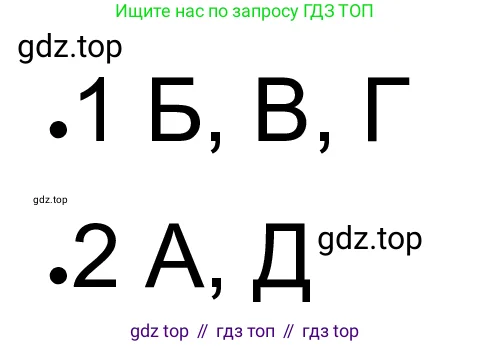 Ищите нас по запросу ГДЗ ТОП

gdz.top

•1 Б, В, Г

gdz.top

•2 А, Д gdz.top

gdz top // гдз топ // гдз top